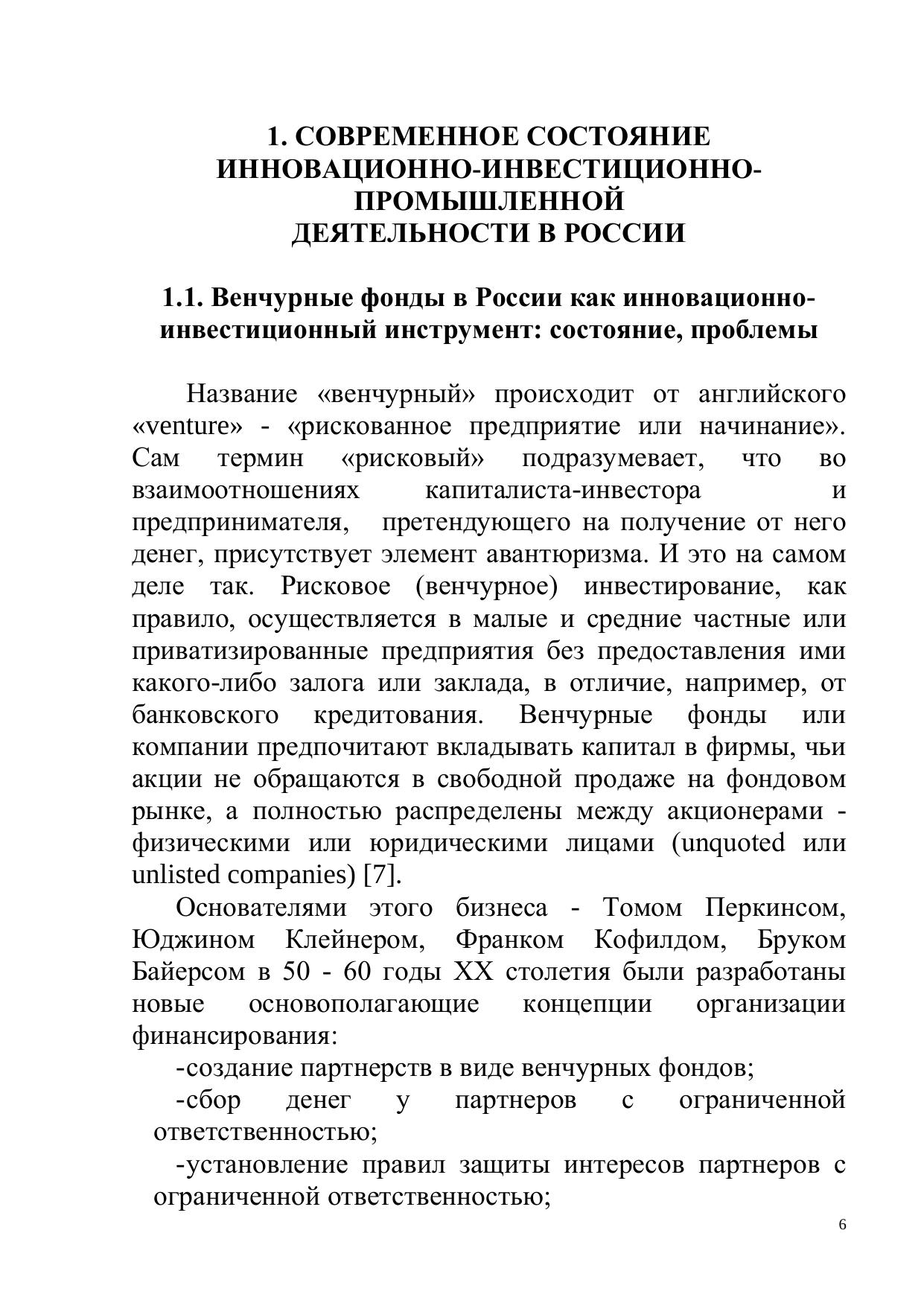 1. СОВРЕМЕННОЕ СОСТОЯНИЕ ИННОВАЦИОННО-ИНВЕСТИЦИОННО-ПРОМЫШЛЕННОЙ ДЕЯТЕЛЬНОСТИ В РОССИИ

1.1. Венчурные фонды в России как инновационно-инвестиционный инструмент: состояние, проблемы

Название «венчурный» происходит от английского «venture» - «рискованное предприятие или начинание». Сам термин «рисковый» подразумевает, что во взаимоотношениях капиталиста-инвестора и предпринимателя, претендующего на получение от него денег, присутствует элемент авантюризма. И это на самом деле так. Рисковое (венчурное) инвестирование, как правило, осуществляется в малые и средние частные или приватизированные предприятия без предоставления ими какого-либо залога или заклада, в отличие, например, от банковского кредитования. Венчурные фонды или компании предпочитают вкладывать капитал в фирмы, чьи акции не обращаются в свободной продаже на фондовом рынке, а полностью распределены между акционерами - физическими или юридическими лицами (unquoted или unlisted companies) [7].

Основателями этого бизнеса - Томом Перкинсом, Юджином Клейнером, Франком Кофилдом, Бруком Байерсом в 50 - 60 годы XX столетия были разработаны новые основополагающие концепции организации финансирования:

-создание партнерств в виде венчурных фондов;

-сбор денег у партнеров с ограниченной ответственностью;

-установление правил защиты интересов партнеров с ограниченной ответственностью;

6